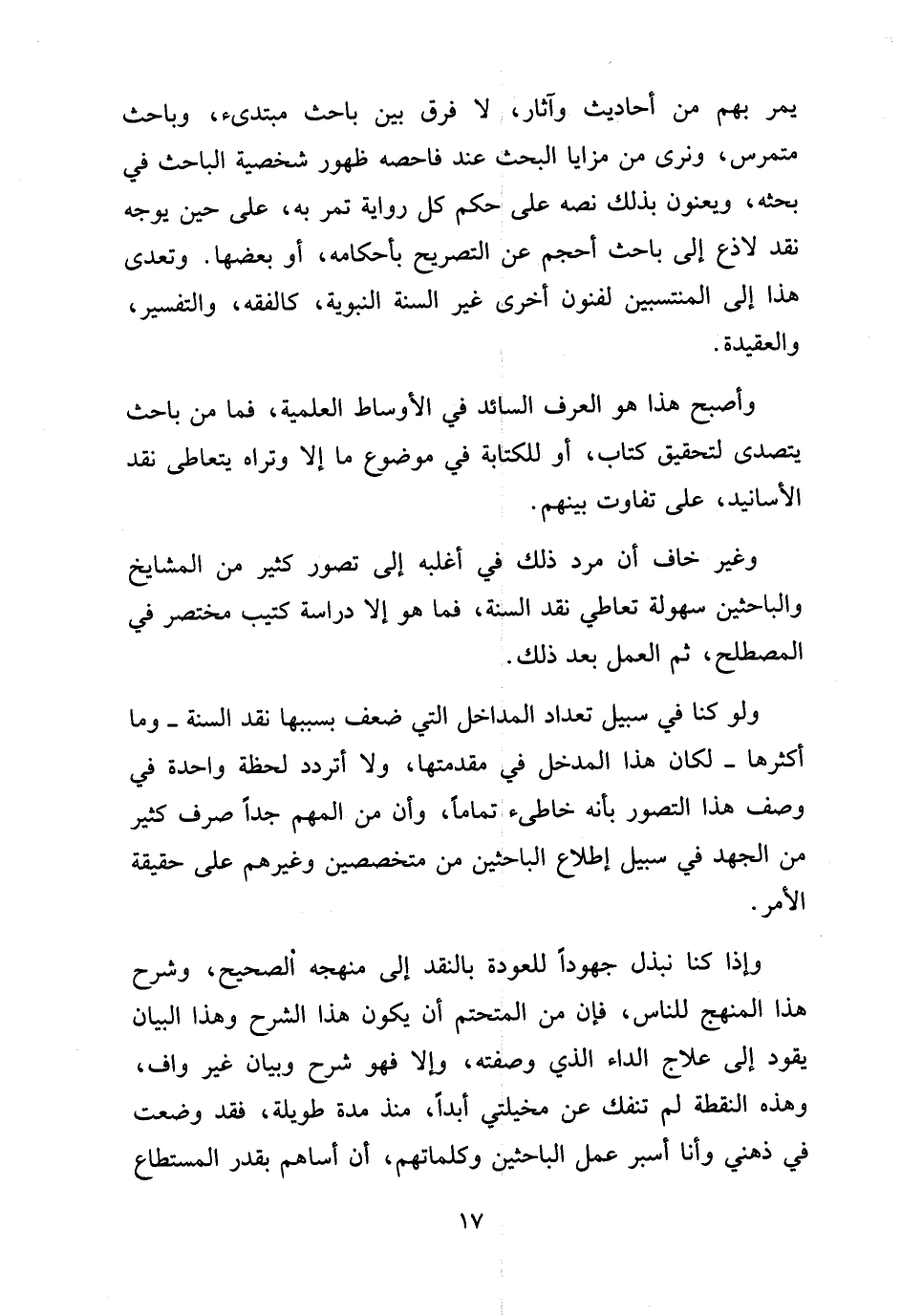 يمر بهم من أحاديث وآثار، لا فرق بين باحث مبتدىء، وباحث متمرس، ونرى من مزايا البحث عند فاحصه ظهور شخصية الباحث في بحثه، ويعنون بذلك نصه على حكم كل رواية تمر به، على حين يوجه نقد لاذع إلى باحث أحجم عن التصريح بأحكامه، أو بعضها. وتعدى هذا إلى المنتسبين لفنون أخرى غير السنة النبوية، كالفقه، والتفسير، والعقيدة.

وأصبح هذا هو العرف السائد في الأوساط العلمية، فما من باحث يتصدى لتحقيق كتاب، أو للكتابة في موضوع ما إلا وتراه يتعاطى نقد الأسانيد، على تفاوت بينهم.

وغير خاف أن مرد ذلك في أغلبه إلى تصور كثير من المشايخ والباحثين سهولة تعاطي نقد السنة، فما هو إلا دراسة كتيب مختصر في المصطلح، ثم العمل بعد ذلك.

ولو كنا في سبيل تعداد المداخل التي ضعف بسببها نقد السنة ـ وما أكثرها ـ لكان هذا المدخل في مقدمتها، ولا أتردد لحظة واحدة في وصف هذا التصور بأنه خاطىء تماماً، وأن من المهم جداً صرف كثير من الجهد في سبيل إطلاع الباحثين من متخصصين وغيرهم على حقيقة الأمر.

وإذا كنا نبذل جهوداً للعودة بالنقد إلى منهجه الصحيح، وشرح هذا المنهج للناس، فإن من المتحتم أن يكون هذا الشرح وهذا البيان يقود إلى علاج الداء الذي وصفته، وإلا فهو شرح وبيان غير واف، وهذه النقطة لم تنفك عن مخيلتي أبداً، منذ مدة طويلة، فقد وضعت في ذهني وأنا أسبر عمل الباحثين وكلماتهم، أن أساهم بقدر المستطاع

١٧